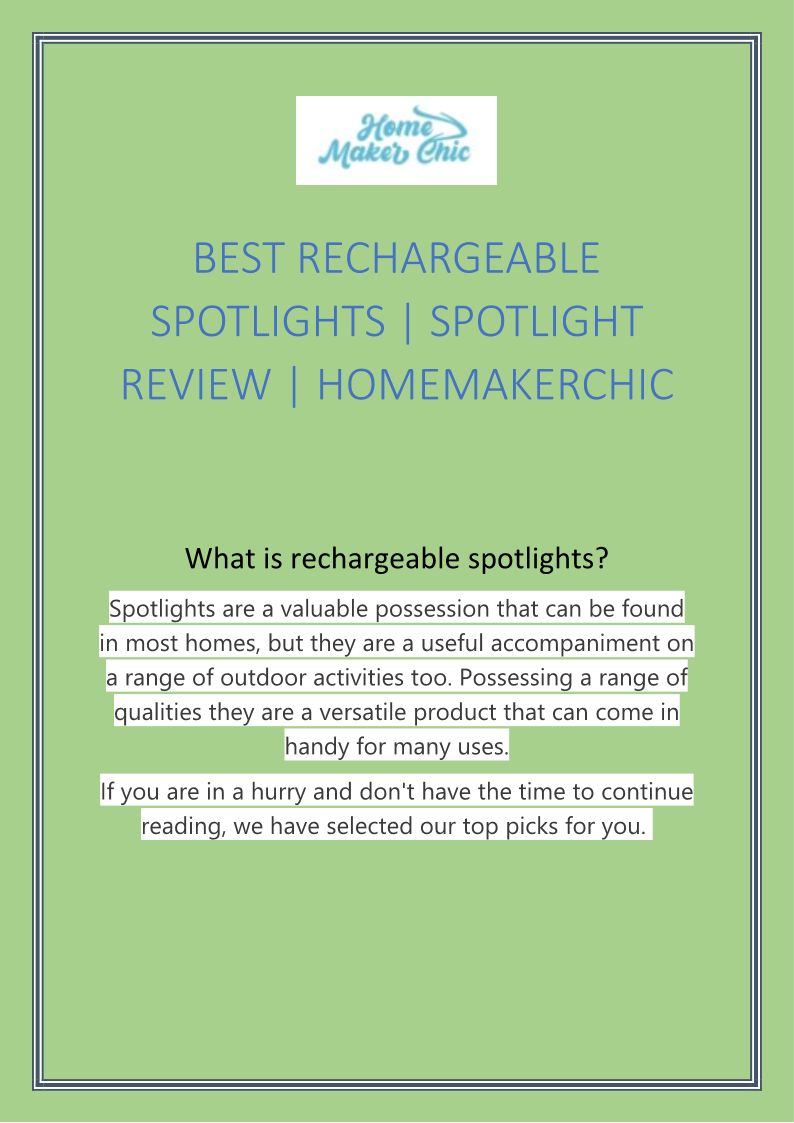 Home Maker Chic

BEST RECHARGEABLE SPOTLIGHTS | SPOTLIGHT REVIEW | HOMEMAKERCHIC

What is rechargeable spotlights?

Spotlights are a valuable possession that can be found in most homes, but they are a useful accompaniment on a range of outdoor activities too. Possessing a range of qualities they are a versatile product that can come in handy for many uses.

If you are in a hurry and don't have the time to continue reading, we have selected our top picks for you.